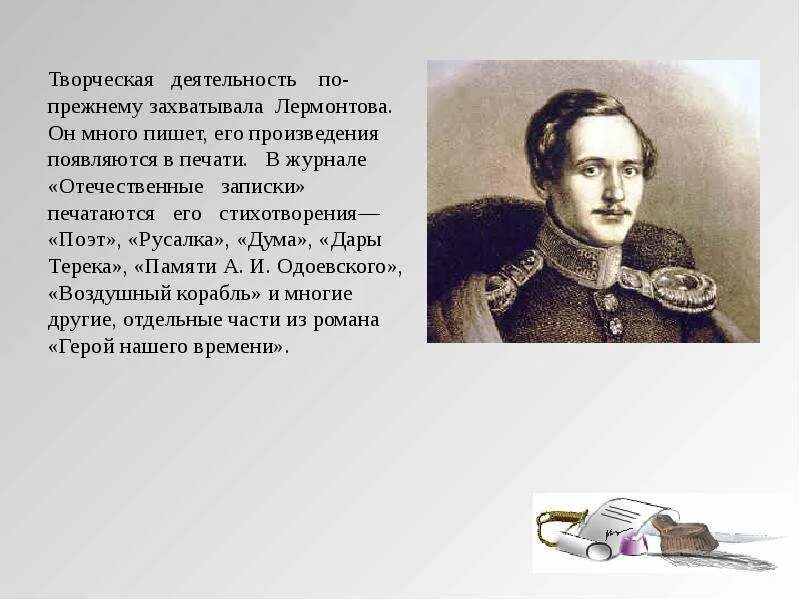 Творческая деятельность по-прежнему захватывала Лермонтова. Он много пишет, его произведения появляются в печати. В журнале «Отечественные записки» печатаются его стихотворения— «Поэт», «Русалка», «Дума», «Дары Терека», «Памяти А. И. Одоевского», «Воздушный корабль» и многие другие, отдельные части из романа «Герой нашего времени».